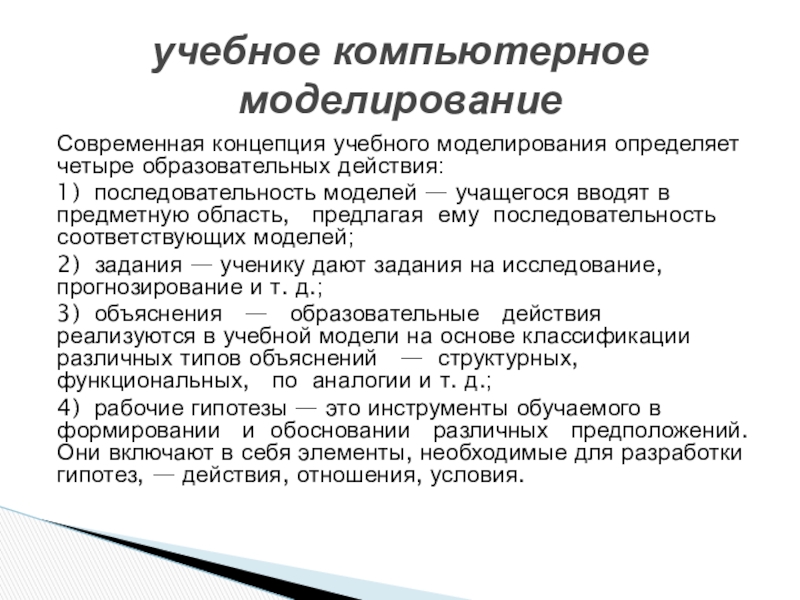 учебное компьютерное моделирование

Современная концепция учебного моделирования определяет четыре образовательных действия:

1) последовательность моделей — учащегося вводят в предметную область, предлагая ему последовательность соответствующих моделей;

2) задания — ученику дают задания на исследование, прогнозирование и т. д.;

3) объяснения — образовательные действия реализуются в учебной модели на основе классификации различных типов объяснений — структурных, функциональных, по аналогии и т. д.;

4) рабочие гипотезы — это инструменты обучаемого в формировании и обосновании различных предположений. Они включают в себя элементы, необходимые для разработки гипотез, — действия, отношения, условия.